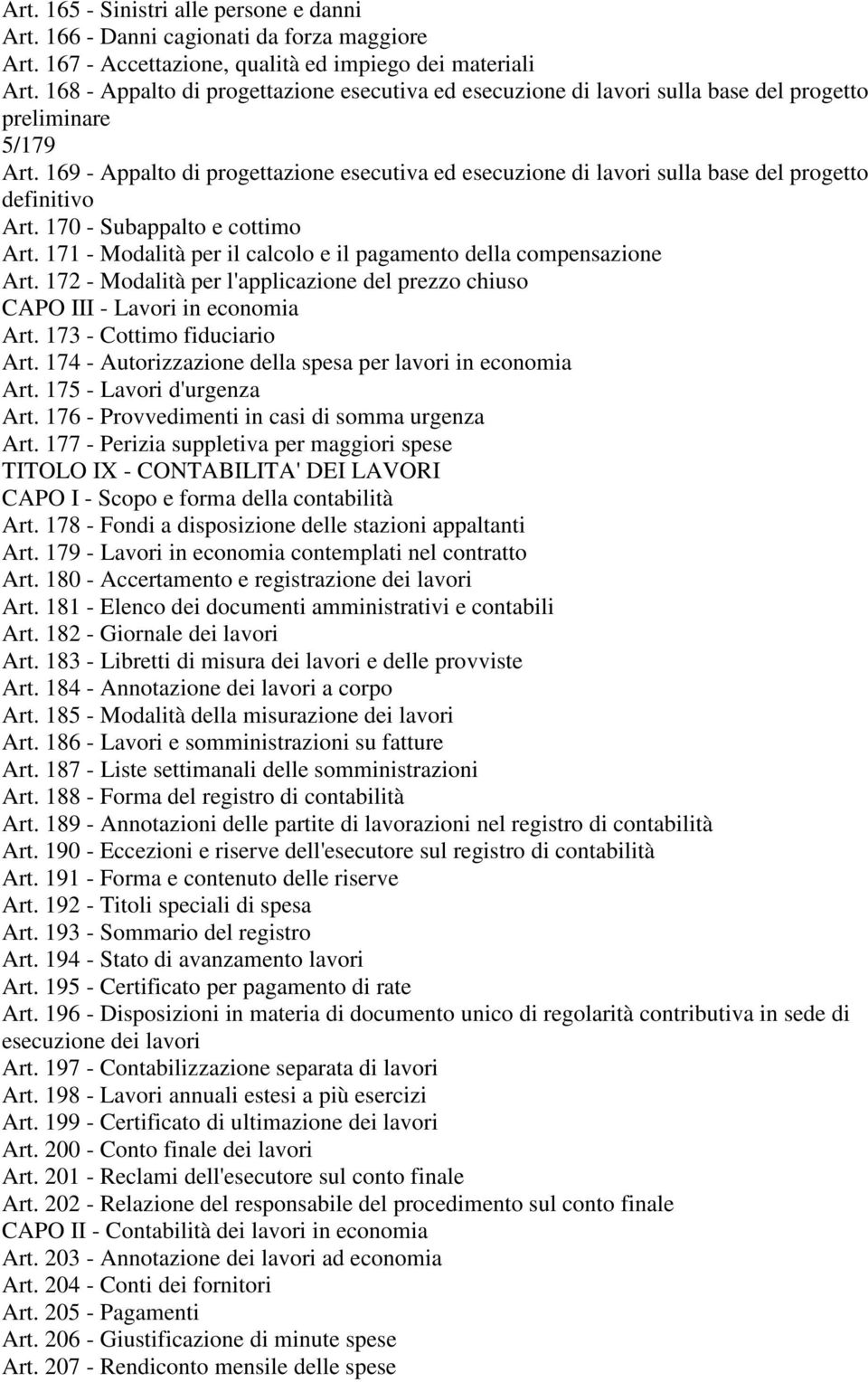 Art. 165 - Sinistri alle persone e danni
Art. 166 - Danni cagionati da forza maggiore
Art. 167 - Accettazione, qualità ed impiego dei materiali
Art. 168 - Appalto di progettazione esecutiva ed esecuzione di lavori sulla base del progetto preliminare
5/179
Art. 169 - Appalto di progettazione esecutiva ed esecuzione di lavori sulla base del progetto definitivo
Art. 170 - Subappalto e cottimo
Art. 171 - Modalità per il calcolo e il pagamento della compensazione
Art. 172 - Modalità per l'applicazione del prezzo chiuso
CAPO III - Lavori in economia
Art. 173 - Cottimo fiduciario
Art. 174 - Autorizzazione della spesa per lavori in economia
Art. 175 - Lavori d'urgenza
Art. 176 - Provvedimenti in casi di somma urgenza
Art. 177 - Perizia suppletiva per maggiori spese
TITOLO IX - CONTABILITA' DEI LAVORI
CAPO I - Scopo e forma della contabilità
Art. 178 - Fondi a disposizione delle stazioni appaltanti
Art. 179 - Lavori in economia contemplati nel contratto
Art. 180 - Accertamento e registrazione dei lavori
Art. 181 - Elenco dei documenti amministrativi e contabili
Art. 182 - Giornale dei lavori
Art. 183 - Libretti di misura dei lavori e delle provviste
Art. 184 - Annotazione dei lavori a corpo
Art. 185 - Modalità della misurazione dei lavori
Art. 186 - Lavori e somministrazioni su fatture
Art. 187 - Liste settimanali delle somministrazioni
Art. 188 - Forma del registro di contabilità
Art. 189 - Annotazioni delle partite di lavorazioni nel registro di contabilità
Art. 190 - Eccezioni e riserve dell'esecutore sul registro di contabilità
Art. 191 - Forma e contenuto delle riserve
Art. 192 - Titoli speciali di spesa
Art. 193 - Sommario del registro
Art. 194 - Stato di avanzamento lavori
Art. 195 - Certificato per pagamento di rate
Art. 196 - Disposizioni in materia di documento unico di regolarità contributiva in sede di esecuzione dei lavori
Art. 197 - Contabilizzazione separata di lavori
Art. 198 - Lavori annuali estesi a più esercizi
Art. 199 - Certificato di ultimazione dei lavori
Art. 200 - Conto finale dei lavori
Art. 201 - Reclami dell'esecutore sul conto finale
Art. 202 - Relazione del responsabile del procedimento sul conto finale
CAPO II - Contabilità dei lavori in economia
Art. 203 - Annotazione dei lavori ad economia
Art. 204 - Conti dei fornitori
Art. 205 - Pagamenti
Art. 206 - Giustificazione di minute spese
Art. 207 - Rendiconto mensile delle spese